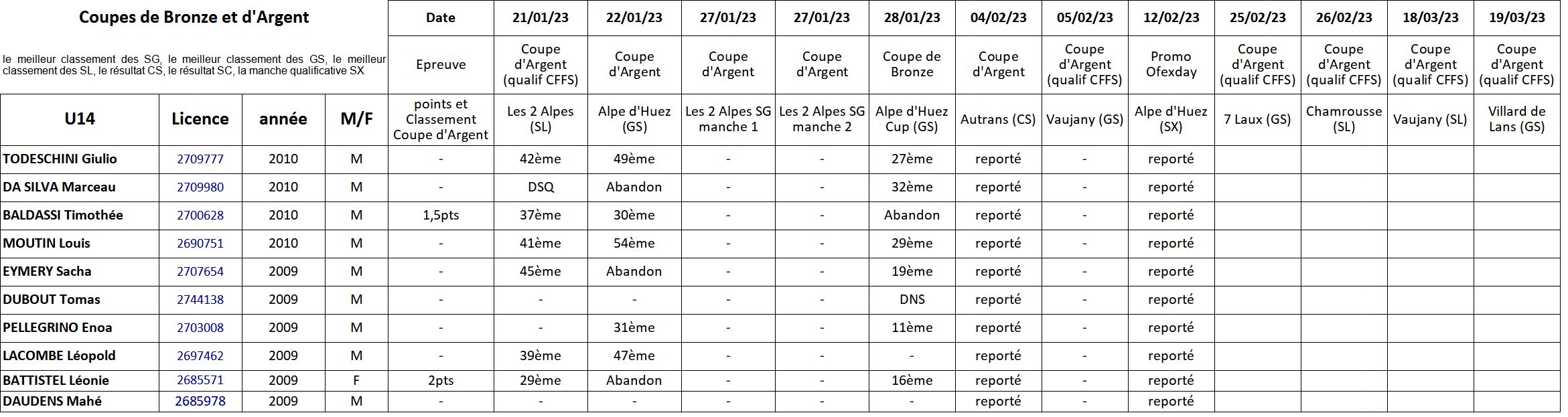 Coupes de Bronze et d'Argent

le meilleur classement des SG, le meilleur classement des GS, le meilleur classement des SL, le résultat CS, le résultat SC, la manche qualificative SX

| | | | | Date | 21/01/23 | 22/01/23 | 27/01/23 | 27/01/23 | 28/01/23 | 04/02/23 | 05/02/23 | 12/02/23 | 25/02/23 | 26/02/23 | 18/03/23 | 19/03/23 |
|---|---|---|---|---|---|---|---|---|---|---|---|---|---|---|---|---|
| | | | | Epreuve | Coupe d'Argent (qualif CFFS) | Coupe d'Argent | Coupe d'Argent | Coupe d'Argent | Coupe de Bronze | Coupe d'Argent | Coupe d'Argent (qualif CFFS) | Promo Ofexday | Coupe d'Argent (qualif CFFS) | Coupe d'Argent (qualif CFFS) | Coupe d'Argent (qualif CFFS) | Coupe d'Argent (qualif CFFS) |
| U14 | Licence | année | M/F | points et Classement Coupe d'Argent | Les 2 Alpes (SL) | Alpe d'Huez (GS) | Les 2 Alpes SG manche 1 | Les 2 Alpes SG manche 2 | Alpe d'Huez Cup (GS) | Autrans (CS) | Vaujany (GS) | Alpe d'Huez (SX) | 7 Laux (GS) | Chamrousse (SL) | Vaujany (SL) | Villard de Lans (GS) |
| TODESCHINI Giulio | 2709777 | 2010 | M | - | 42ème | 49ème | - | - | 27ème | reporté | - | reporté | | | | |
| DA SILVA Marceau | 2709980 | 2010 | M | - | DSQ | Abandon | - | - | 32ème | reporté | - | reporté | | | | |
| BALDASSI Timothée | 2700628 | 2010 | M | 1,5pts | 37ème | 30ème | - | - | Abandon | reporté | - | reporté | | | | |
| MOUTIN Louis | 2690751 | 2010 | M | - | 41ème | 54ème | - | - | 29ème | reporté | - | reporté | | | | |
| EYMERY Sacha | 2707654 | 2009 | M | - | 45ème | Abandon | - | - | 19ème | reporté | - | reporté | | | | |
| DUBOUT Tomas | 2744138 | 2009 | M | - | - | - | - | - | DNS | reporté | - | reporté | | | | |
| PELLEGRINO Enoa | 2703008 | 2009 | M | - | - | 31ème | - | - | 11ème | reporté | - | reporté | | | | |
| LACOMBE Léopold | 2697462 | 2009 | M | - | 39ème | 47ème | - | - | - | reporté | - | reporté | | | | |
| BATTISTEL Léonie | 2685571 | 2009 | F | 2pts | 29ème | Abandon | - | - | 16ème | reporté | - | reporté | | | | |
| DAUDENS Mahé | 2685978 | 2009 | M | - | - | - | - | - | - | reporté | - | reporté | | | | |